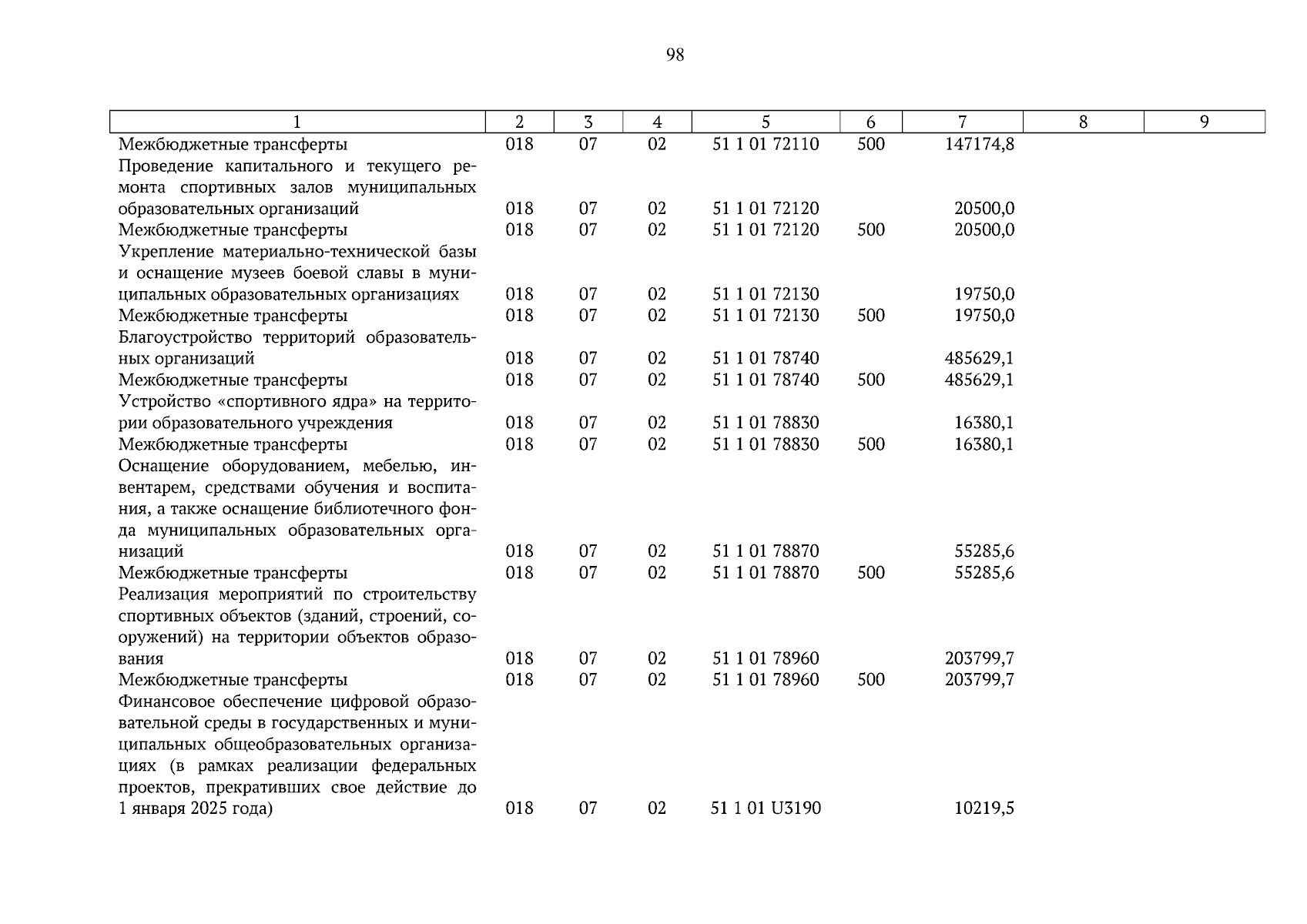 98

| 1 | 2 | 3 | 4 | 5 | 6 | 7 | 8 | 9 |
|---|---|---|---|---|---|---|---|---|
| Межбюджетные трансферты | 018 | 07 | 02 | 51 1 01 72110 | 500 | 147174,8 | | |
| Проведение капитального и текущего ремонта спортивных залов муниципальных образовательных организаций | 018 | 07 | 02 | 51 1 01 72120 | | 20500,0 | | |
| Межбюджетные трансферты | 018 | 07 | 02 | 51 1 01 72120 | 500 | 20500,0 | | |
| Укрепление материально-технической базы и оснащение музеев боевой славы в муниципальных образовательных организациях | 018 | 07 | 02 | 51 1 01 72130 | | 19750,0 | | |
| Межбюджетные трансферты | 018 | 07 | 02 | 51 1 01 72130 | 500 | 19750,0 | | |
| Благоустройство территорий образовательных организаций | 018 | 07 | 02 | 51 1 01 78740 | | 485629,1 | | |
| Межбюджетные трансферты | 018 | 07 | 02 | 51 1 01 78740 | 500 | 485629,1 | | |
| Устройство «спортивного ядра» на территории образовательного учреждения | 018 | 07 | 02 | 51 1 01 78830 | | 16380,1 | | |
| Межбюджетные трансферты | 018 | 07 | 02 | 51 1 01 78830 | 500 | 16380,1 | | |
| Оснащение оборудованием, мебелью, инвентарем, средствами обучения и воспитания, а также оснащение библиотечного фонда муниципальных образовательных организаций | 018 | 07 | 02 | 51 1 01 78870 | | 55285,6 | | |
| Межбюджетные трансферты | 018 | 07 | 02 | 51 1 01 78870 | 500 | 55285,6 | | |
| Реализация мероприятий по строительству спортивных объектов (зданий, строений, сооружений) на территории объектов образования | 018 | 07 | 02 | 51 1 01 78960 | | 203799,7 | | |
| Межбюджетные трансферты | 018 | 07 | 02 | 51 1 01 78960 | 500 | 203799,7 | | |
| Финансовое обеспечение цифровой образовательной среды в государственных и муниципальных общеобразовательных организациях (в рамках реализации федеральных проектов, прекративших свое действие до 1 января 2025 года) | 018 | 07 | 02 | 51 1 01 U3190 | | 10219,5 | | |